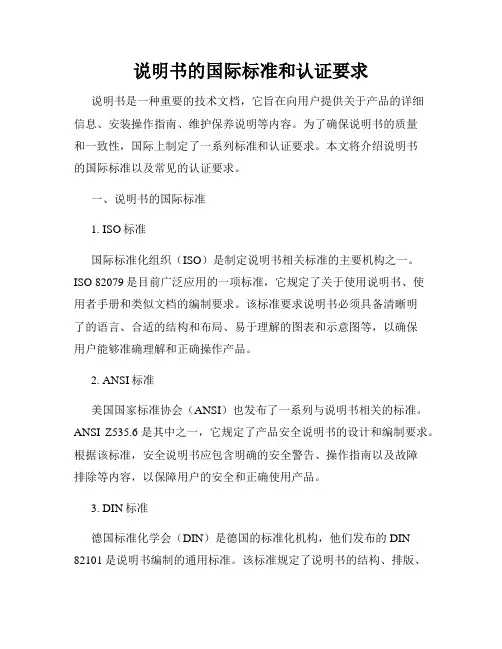 说明书的国际标准和认证要求

说明书是一种重要的技术文档，它旨在向用户提供关于产品的详细信息、安装操作指南、维护保养说明等内容。为了确保说明书的质量和一致性，国际上制定了一系列标准和认证要求。本文将介绍说明书的国际标准以及常见的认证要求。

一、说明书的国际标准

1. ISO 标准

国际标准化组织（ISO）是制定说明书相关标准的主要机构之一。ISO 82079 是目前广泛应用的一项标准，它规定了关于使用说明书、使用者手册和类似文档的编制要求。该标准要求说明书必须具备清晰明了的语言、合适的结构和布局、易于理解的图表和示意图等，以确保用户能够准确理解和正确操作产品。

2. ANSI 标准

美国国家标准协会（ANSI）也发布了一系列与说明书相关的标准。ANSI Z535.6 是其中之一，它规定了产品安全说明书的设计和编制要求。根据该标准，安全说明书应包含明确的安全警告、操作指南以及故障排除等内容，以保障用户的安全和正确使用产品。

3. DIN 标准

德国标准化学会（DIN）是德国的标准化机构，他们发布的 DIN 82101 是说明书编制的通用标准。该标准规定了说明书的结构、排版、